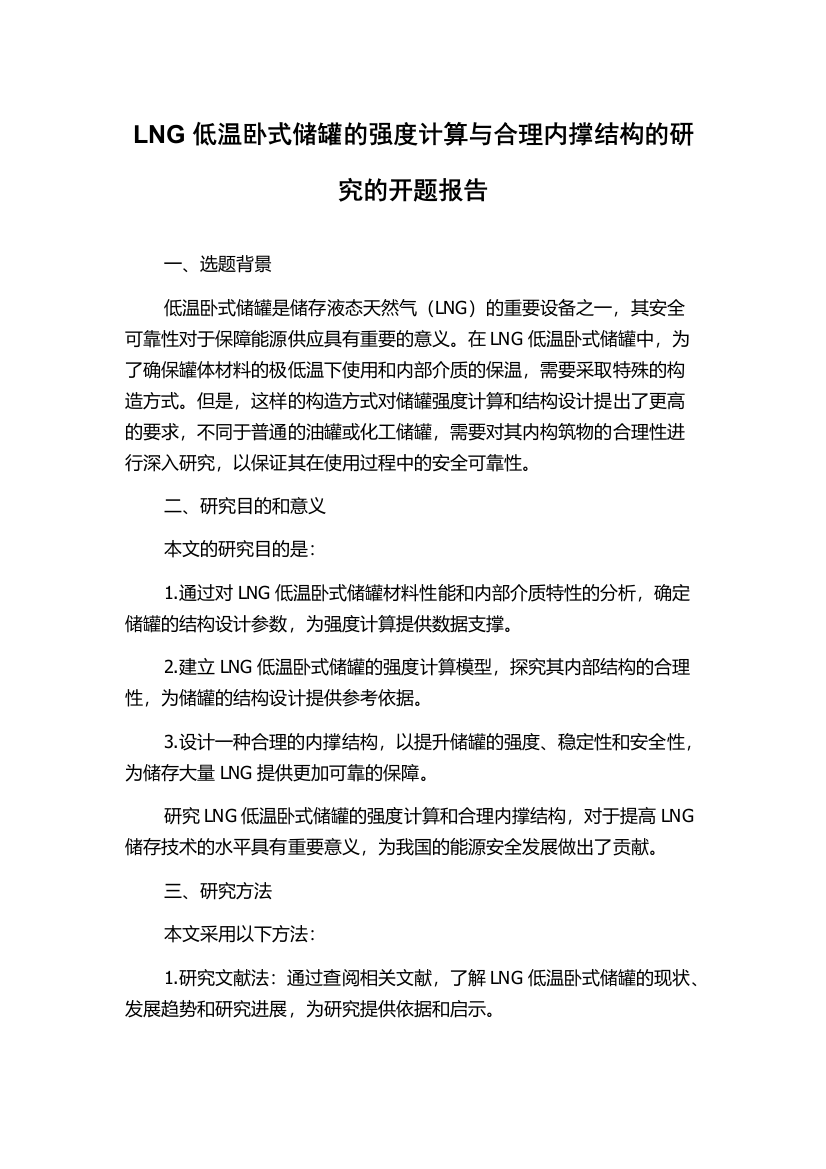 LNG 低温卧式储罐的强度计算与合理内撑结构的研究的开题报告

一、选题背景

低温卧式储罐是储存液态天然气（LNG）的重要设备之一，其安全可靠性对于保障能源供应具有重要的意义。在 LNG 低温卧式储罐中，为了确保罐体材料的极低温下使用和内部介质的保温，需要采取特殊的构造方式。但是，这样的构造方式对储罐强度计算和结构设计提出了更高的要求，不同于普通的油罐或化工储罐，需要对其内构筑物的合理性进行深入研究，以保证其在使用过程中的安全可靠性。

二、研究目的和意义

本文的研究目的是：

1.通过对 LNG 低温卧式储罐材料性能和内部介质特性的分析，确定储罐的结构设计参数，为强度计算提供数据支撑。

2.建立 LNG 低温卧式储罐的强度计算模型，探究其内部结构的合理性，为储罐的结构设计提供参考依据。

3.设计一种合理的内撑结构，以提升储罐的强度、稳定性和安全性，为储存大量 LNG 提供更加可靠的保障。

研究 LNG 低温卧式储罐的强度计算和合理内撑结构，对于提高 LNG 储存技术的水平具有重要意义，为我国的能源安全发展做出了贡献。

三、研究方法

本文采用以下方法：

1.研究文献法：通过查阅相关文献，了解 LNG 低温卧式储罐的现状、发展趋势和研究进展，为研究提供依据和启示。